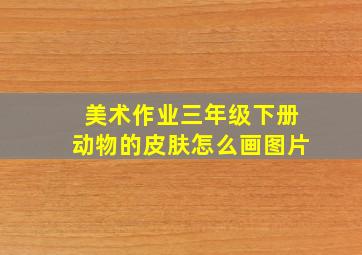 美术作业三年级下册
动物的皮肤怎么画图片